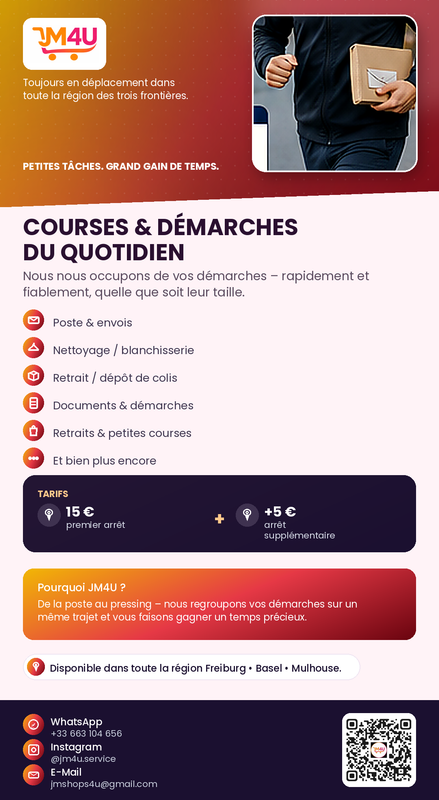 JM4U

Toujours en déplacement dans toute la région des trois frontières.

PETITES TÂCHES. GRAND GAIN DE TEMPS.

COURSES & DÉMARCHES DU QUOTIDIEN

Nous nous occupons de vos démarches – rapidement et fiablement, quelle que soit leur taille.

Poste & envois

Nettoyage / blanchisserie

Retrait / dépôt de colis

Documents & démarches

Retraits & petites courses

Et bien plus encore

TARIFS

15 €
premier arrêt

+

+5 €
arrêt supplémentaire

Pourquoi JM4U ?

De la poste au pressing – nous regroupons vos démarches sur un même trajet et vous faisons gagner un temps précieux.

Disponible dans toute la région Freiburg • Basel • Mulhouse.

WhatsApp
+33 663 104 656

Instagram
@jm4u.service

E-Mail
jmshops4u@gmail.com